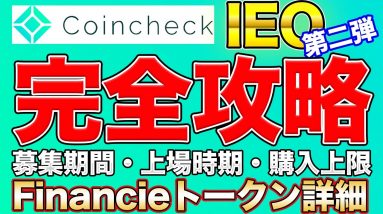 Coincheck
IEO
第二弾
完全攻略
募集期間・上場時期・購入上限
Financieトークン詳細